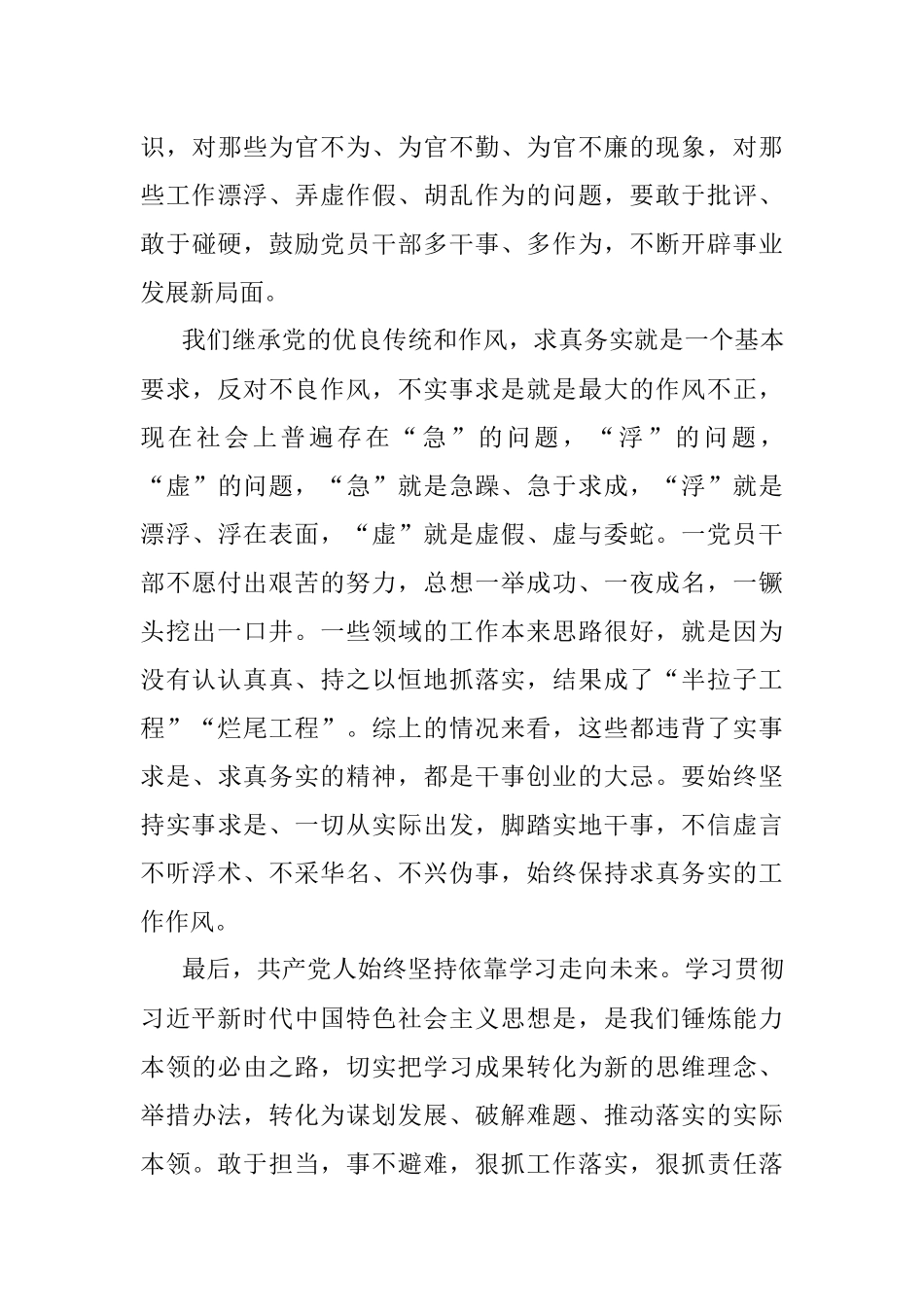 识，对那些为官不为、为官不勤、为官不廉的现象，对那些工作漂浮、弄虚作假、胡乱作为的问题，要敢于批评、敢于碰硬，鼓励党员干部多干事、多作为，不断开辟事业发展新局面。

我们继承党的优良传统和作风，求真务实就是一个基本要求，反对不良作风，不实事求是就是最大的作风不正，现在社会上普遍存在“急”的问题，“浮”的问题，“虚”的问题，“急”就是急躁、急于求成，“浮”就是漂浮、浮在表面，“虚”就是虚假、虚与委蛇。一党员干部不愿付出艰苦的努力，总想一举成功、一夜成名，一镢头挖出一口井。一些领域的工作本来思路很好，就是因为没有认认真真、持之以恒地抓落实，结果成了“半拉子工程”“烂尾工程”。综上的情况来看，这些都违背了实事求是、求真务实的精神，都是干事创业的大忌。要始终坚持实事求是、一切从实际出发，脚踏实地干事，不信虚言不听浮术、不采华名、不兴伪事，始终保持求真务实的工作作风。

最后，共产党人始终坚持依靠学习走向未来。学习贯彻习近平新时代中国特色社会主义思想是，是我们锤炼能力本领的必由之路，切实把学习成果转化为新的思维理念、举措办法，转化为谋划发展、破解难题、推动落实的实际本领。敢于担当，事不避难，狠抓工作落实，狠抓责任落